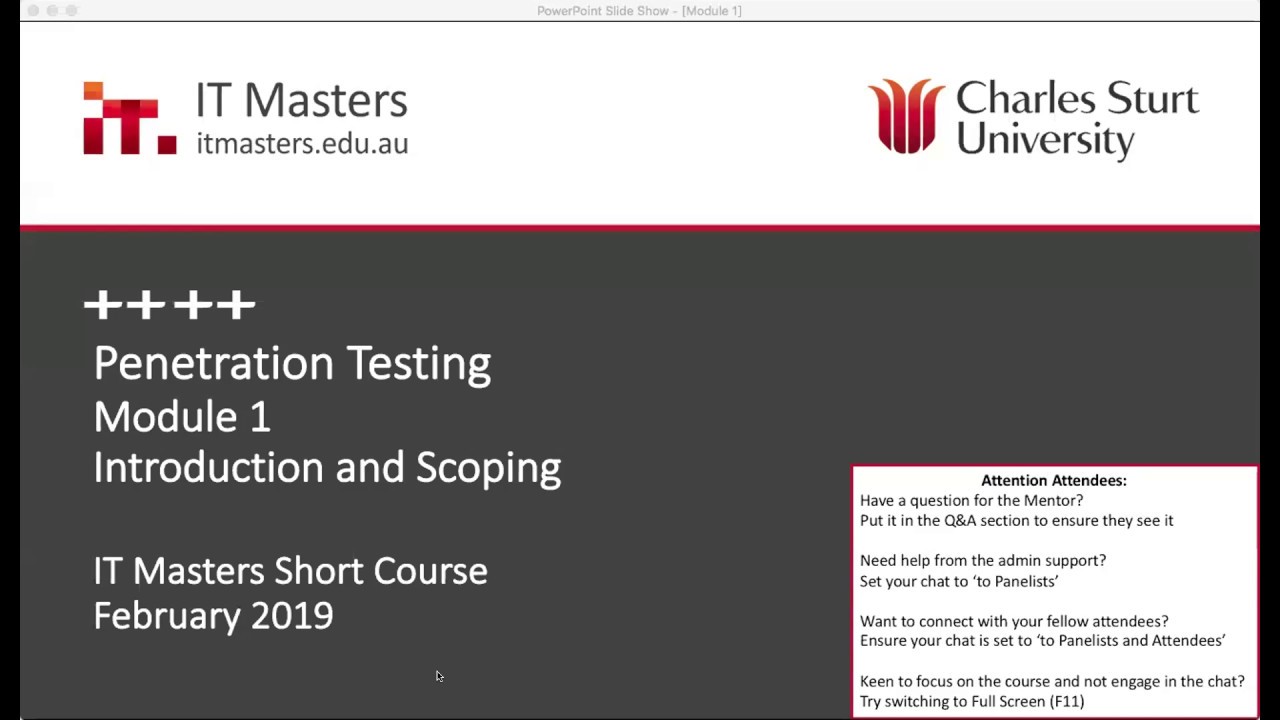 PowerPoint Slide Show - [Module 1]

IT Masters
itmasters.edu.au

Charles Sturt University

++++
Penetration Testing
Module 1
Introduction and Scoping

IT Masters Short Course
February 2019

Attention Attendees:
Have a question for the Mentor?
Put it in the Q&A section to ensure they see it

Need help from the admin support?
Set your chat to 'to Panelists'

Want to connect with your fellow attendees?
Ensure your chat is set to 'to Panelists and Attendees'

Keen to focus on the course and not engage in the chat?
Try switching to Full Screen (F11)